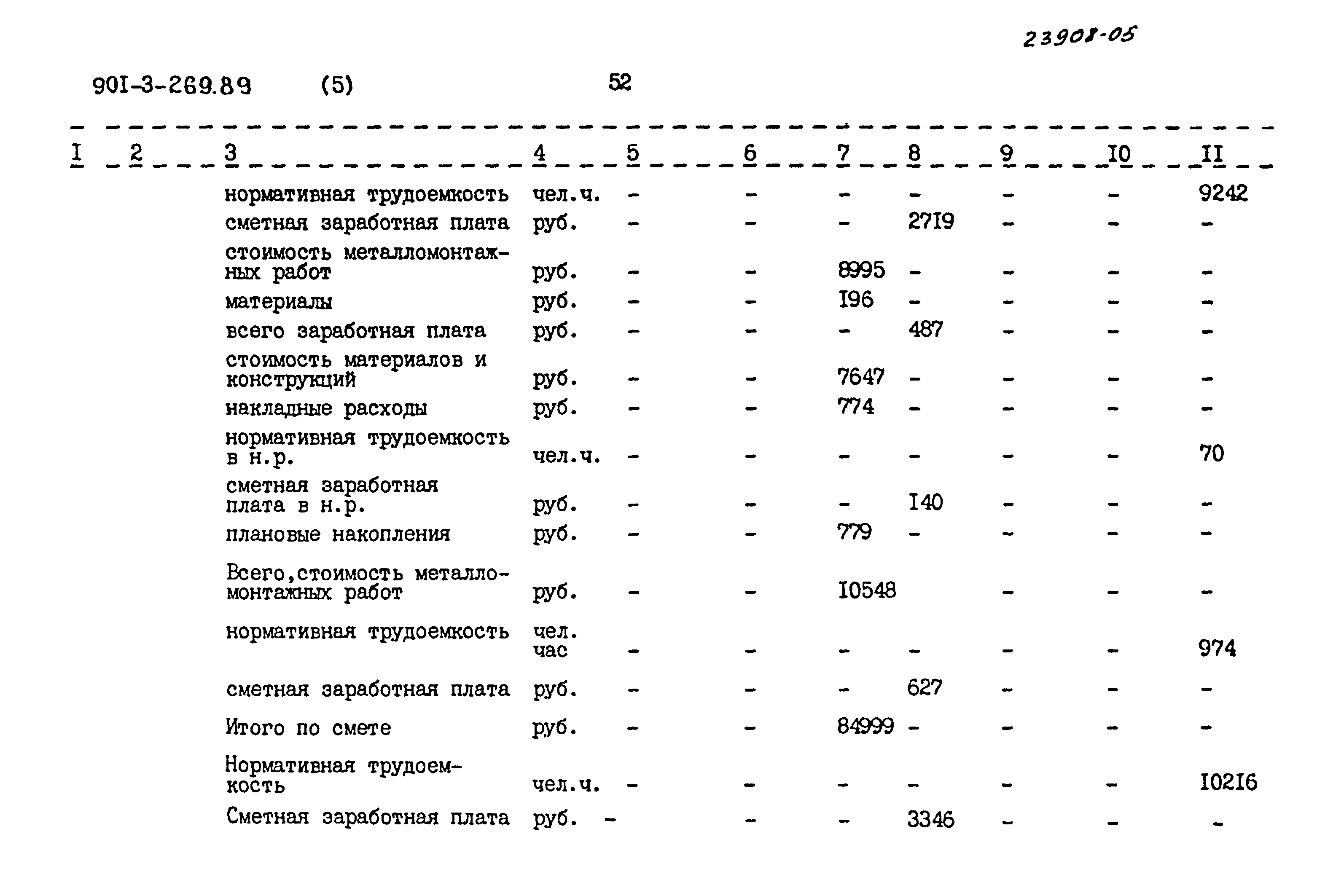 23908-05

90I-3-269.89 (5) 52

| I | 2 | 3 | 4 | 5 | 6 | 7 | 8 | 9 | I0 | II |
|---|---|---|---|---|---|---|---|---|---|---|
| | | нормативная трудоемкость | чел.ч. | - | - | - | - | - | - | 9242 |
| | | сметная заработная плата | руб. | - | - | - | 27I9 | - | - | - |
| | | стоимость металломонтажных работ | руб. | - | - | 8995 | - | - | - | - |
| | | материалы | руб. | - | - | I96 | - | - | - | - |
| | | всего заработная плата | руб. | - | - | - | 487 | - | - | - |
| | | стоимость материалов и конструкций | руб. | - | - | 7647 | - | - | - | - |
| | | накладные расходы | руб. | - | - | 774 | - | - | - | - |
| | | нормативная трудоемкость в н.р. | чел.ч. | - | - | - | - | - | - | 70 |
| | | сметная заработная плата в н.р. | руб. | - | - | - | I40 | - | - | - |
| | | плановые накопления | руб. | - | - | 779 | - | - | - | - |
| | | Всего,стоимость металломонтажных работ | руб. | - | - | I0548 | | - | - | - |
| | | нормативная трудоемкость | чел. час | - | - | - | - | - | - | 974 |
| | | сметная заработная плата | руб. | - | - | - | 627 | - | - | - |
| | | Итого по смете | руб. | - | - | 84999 | - | - | - | - |
| | | Нормативная трудоемкость | чел.ч. | - | - | - | - | - | - | I02I6 |
| | | Сметная заработная плата | руб. | - | - | - | 3346 | - | - | - |